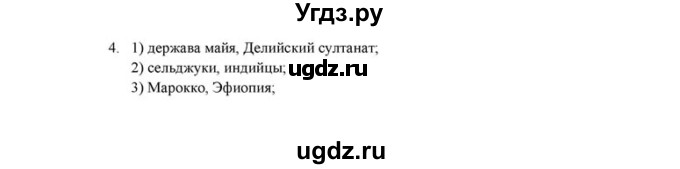 Угдз.ру

4. 1) держава майя, Делийский султанат;
2) сельджуки, индийцы; ugdz.ru
3) Марокко, Эфиопия;

ugdz.ru